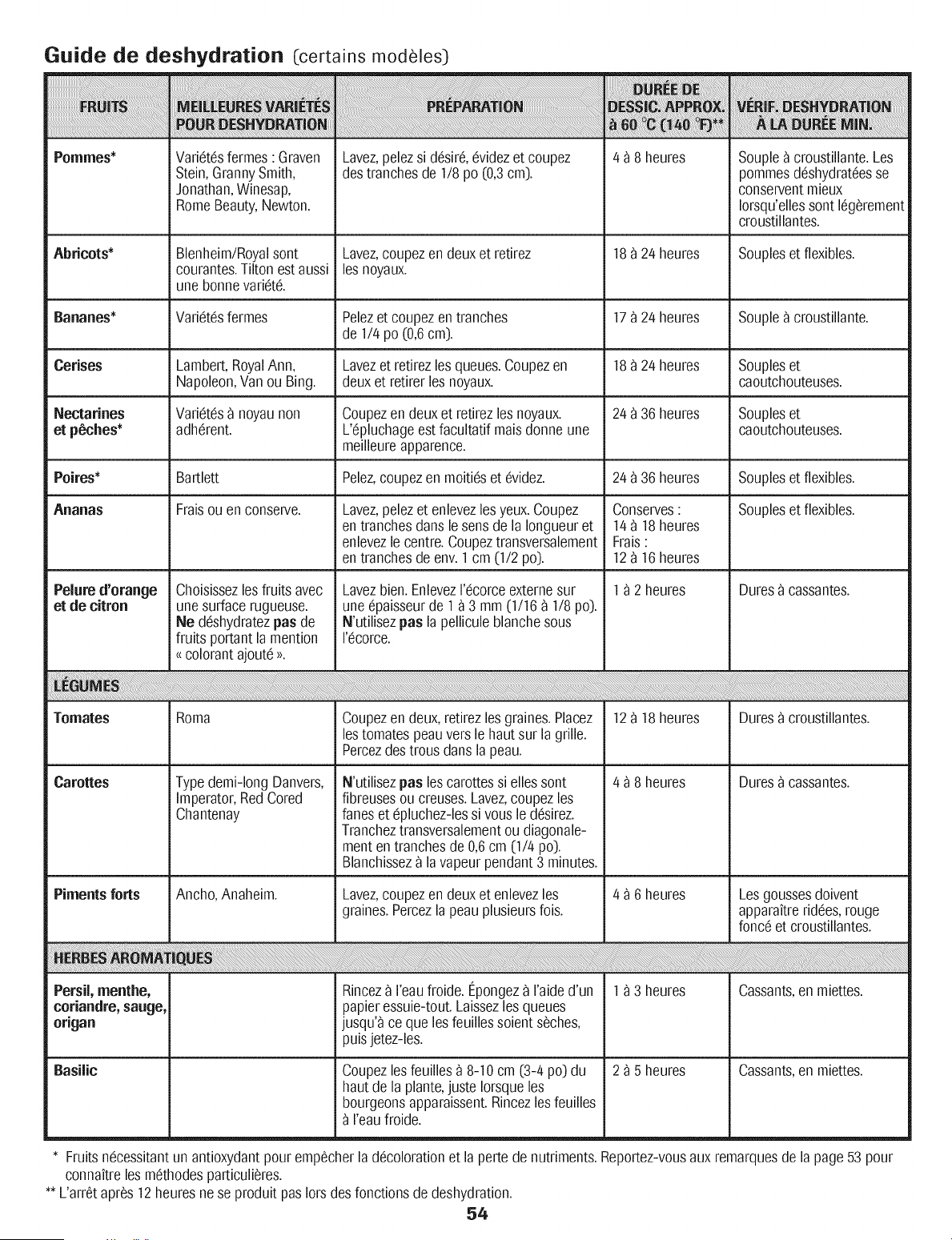 Guide de deshydration (certains modèles)

| FRUITS | MEILLEURES VARIÉTÉS POUR DESHYDRATION | PRÉPARATION | DURÉE DE DESSIC. APPROX. à 60 °C (140 °F)** | VÉRIF. DESHYDRATION À LA DURÉE MIN. |
|---|---|---|---|---|
| Pommes* | Variétés fermes : Graven Stein, Granny Smith, Jonathan, Winesap, Rome Beauty, Newton. | Lavez, pelez si désiré, évidez et coupez des tranches de 1/8 po (0,3 cm). | 4 à 8 heures | Souple à croustillante. Les pommes déshydratées se conservent mieux lorsqu'elles sont légèrement croustillantes. |
| Abricots* | Blenheim/Royal sont courantes. Tilton est aussi une bonne variété. | Lavez, coupez en deux et retirez les noyaux. | 18 à 24 heures | Souples et flexibles. |
| Bananes* | Variétés fermes | Pelez et coupez en tranches de 1/4 po (0,6 cm). | 17 à 24 heures | Souple à croustillante. |
| Cerises | Lambert, Royal Ann, Napoleon, Van ou Bing. | Lavez et retirez les queues. Coupez en deux et retirer les noyaux. | 18 à 24 heures | Souples et caoutchouteuses. |
| Nectarines et pêches* | Variétés à noyau non adhérent. | Coupez en deux et retirez les noyaux. L'épluchage est facultatif mais donne une meilleure apparence. | 24 à 36 heures | Souples et caoutchouteuses. |
| Poires* | Bartlett | Pelez, coupez en moitiés et évidez. | 24 à 36 heures | Souples et flexibles. |
| Ananas | Frais ou en conserve. | Lavez, pelez et enlevez les yeux. Coupez en tranches dans le sens de la longueur et enlevez le centre. Coupez transversalement en tranches de env. 1 cm (1/2 po). | Conserves : 14 à 18 heures Frais : 12 à 16 heures | Souples et flexibles. |
| Pelure d'orange et de citron | Choisissez les fruits avec une surface rugueuse. Ne déshydratez pas de fruits portant la mention « colorant ajouté ». | Lavez bien. Enlevez l'écorce externe sur une épaisseur de 1 à 3 mm (1/16 à 1/8 po). N'utilisez pas la pellicule blanche sous l'écorce. | 1 à 2 heures | Dures à cassantes. |
| LÉGUMES | | | | |
| Tomates | Roma | Coupez en deux, retirez les graines. Placez les tomates peau vers le haut sur la grille. Percez des trous dans la peau. | 12 à 18 heures | Dures à croustillantes. |
| Carottes | Type demi-long Danvers, Imperator, Red Cored Chantenay | N'utilisez pas les carottes si elles sont fibreuses ou creuses. Lavez, coupez les fanes et épluchez-les si vous le désirez. Tranchez transversalement ou diagonalement en tranches de 0,6 cm (1/4 po). Blanchissez à la vapeur pendant 3 minutes. | 4 à 8 heures | Dures à cassantes. |
| Piments forts | Ancho, Anaheim. | Lavez, coupez en deux et enlevez les graines. Percez la peau plusieurs fois. | 4 à 6 heures | Les gousses doivent apparaître ridées, rouge foncé et croustillantes. |
| HERBES AROMATIQUES | | | | |
| Persil, menthe, coriandre, sauge, origan | | Rincez à l'eau froide. Épongez à l'aide d'un papier essuie-tout. Laissez les queues jusqu'à ce que les feuilles soient sèches, puis jetez-les. | 1 à 3 heures | Cassants, en miettes. |
| Basilic | | Coupez les feuilles à 8-10 cm (3-4 po) du haut de la plante, juste lorsque les bourgeons apparaissent. Rincez les feuilles à l'eau froide. | 2 à 5 heures | Cassants, en miettes. |

* Fruits nécessitant un antioxydant pour empêcher la décoloration et la perte de nutriments. Reportez-vous aux remarques de la page 53 pour connaître les méthodes particulières.
** L'arrêt après 12 heures ne se produit pas lors des fonctions de deshydration.

54